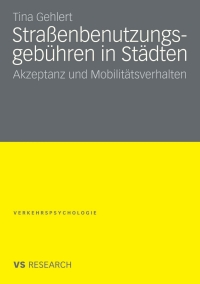 Tina Gehlert

Straßenbenutzungsgebühren in Städten

Akzeptanz und Mobilitätsverhalten

VERKEHRSPSYCHOLOGIE

VS RESEARCH